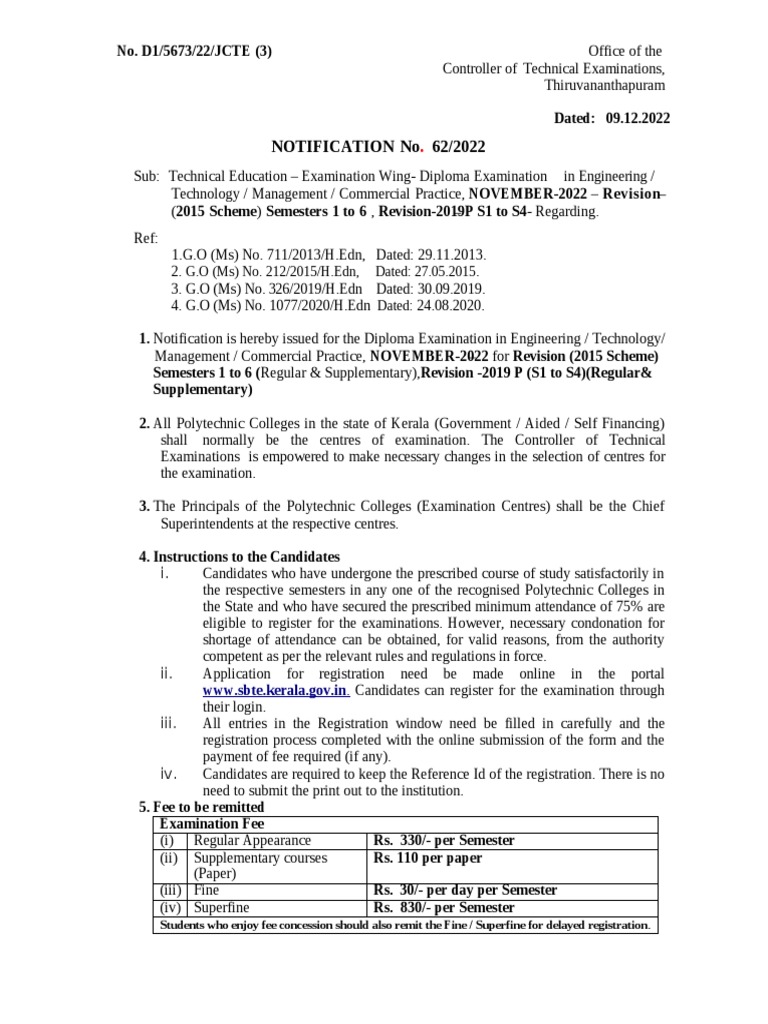 No. D1/5673/22/JCTE (3)

Office of the
Controller of Technical Examinations,
Thiruvananthapuram

Dated: 09.12.2022

NOTIFICATION No. 62/2022

Sub: Technical Education – Examination Wing- Diploma Examination in Engineering / Technology / Management / Commercial Practice, NOVEMBER-2022 – Revision– (2015 Scheme) Semesters 1 to 6 , Revision-2019P S1 to S4- Regarding.

Ref:
1.G.O (Ms) No. 711/2013/H.Edn, Dated: 29.11.2013.
2. G.O (Ms) No. 212/2015/H.Edn, Dated: 27.05.2015.
3. G.O (Ms) No. 326/2019/H.Edn Dated: 30.09.2019.
4. G.O (Ms) No. 1077/2020/H.Edn Dated: 24.08.2020.

1. Notification is hereby issued for the Diploma Examination in Engineering / Technology/ Management / Commercial Practice, NOVEMBER-2022 for Revision (2015 Scheme) Semesters 1 to 6 (Regular & Supplementary),Revision -2019 P (S1 to S4)(Regular& Supplementary)

2. All Polytechnic Colleges in the state of Kerala (Government / Aided / Self Financing) shall normally be the centres of examination. The Controller of Technical Examinations is empowered to make necessary changes in the selection of centres for the examination.

3. The Principals of the Polytechnic Colleges (Examination Centres) shall be the Chief Superintendents at the respective centres.

4. Instructions to the Candidates
i. Candidates who have undergone the prescribed course of study satisfactorily in the respective semesters in any one of the recognised Polytechnic Colleges in the State and who have secured the prescribed minimum attendance of 75% are eligible to register for the examinations. However, necessary condonation for shortage of attendance can be obtained, for valid reasons, from the authority competent as per the relevant rules and regulations in force.
ii. Application for registration need be made online in the portal www.sbte.kerala.gov.in Candidates can register for the examination through their login.
iii. All entries in the Registration window need be filled in carefully and the registration process completed with the online submission of the form and the payment of fee required (if any).
iv. Candidates are required to keep the Reference Id of the registration. There is no need to submit the print out to the institution.

5. Fee to be remitted

| Examination Fee | | |
|---|---|---|
| (i) | Regular Appearance | Rs. 330/- per Semester |
| (ii) | Supplementary courses (Paper) | Rs. 110 per paper |
| (iii) | Fine | Rs. 30/- per day per Semester |
| (iv) | Superfine | Rs. 830/- per Semester |
| Students who enjoy fee concession should also remit the Fine / Superfine for delayed registration. | | |